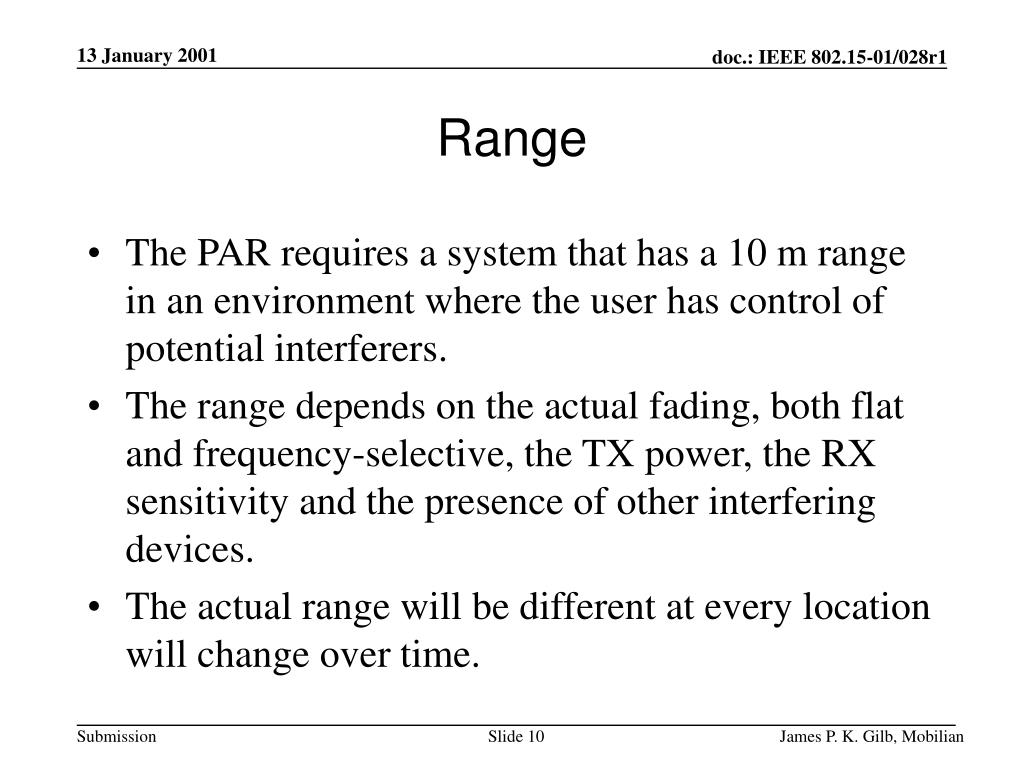 13 January 2001

doc.: IEEE 802.15-01/028r1

Range

• The PAR requires a system that has a 10 m range in an environment where the user has control of potential interferers.
• The range depends on the actual fading, both flat and frequency-selective, the TX power, the RX sensitivity and the presence of other interfering devices.
• The actual range will be different at every location will change over time.

Submission

Slide 10

James P. K. Gilb, Mobilian